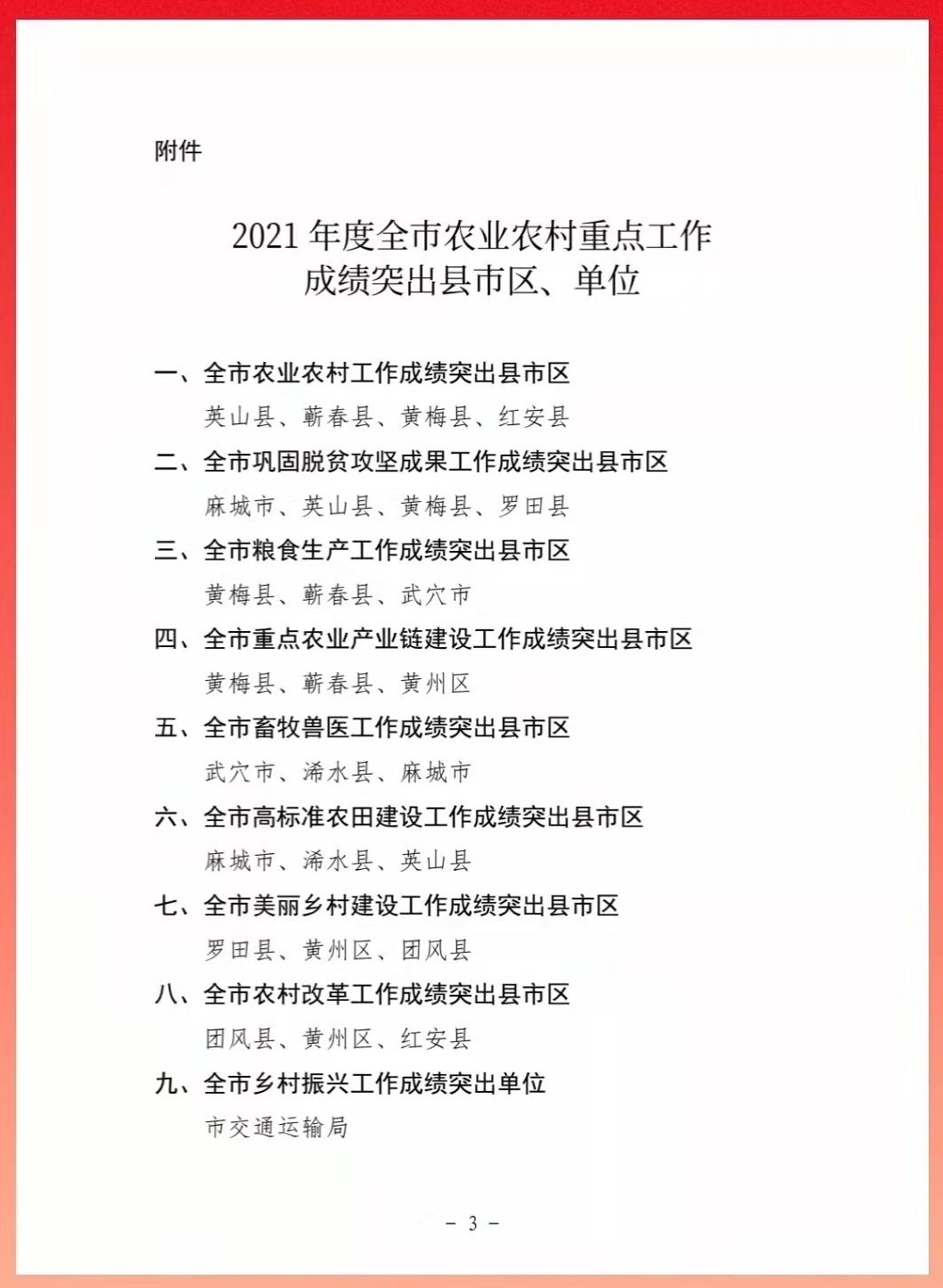 附件

2021 年度全市农业农村重点工作成绩突出县市区、单位

一、全市农业农村工作成绩突出县市区

英山县、蕲春县、黄梅县、红安县

二、全市巩固脱贫攻坚成果工作成绩突出县市区

麻城市、英山县、黄梅县、罗田县

三、全市粮食生产工作成绩突出县市区

黄梅县、蕲春县、武穴市

四、全市重点农业产业链建设工作成绩突出县市区

黄梅县、蕲春县、黄州区

五、全市畜牧兽医工作成绩突出县市区

武穴市、浠水县、麻城市

六、全市高标准农田建设工作成绩突出县市区

麻城市、浠水县、英山县

七、全市美丽乡村建设工作成绩突出县市区

罗田县、黄州区、团风县

八、全市农村改革工作成绩突出县市区

团风县、黄州区、红安县

九、全市乡村振兴工作成绩突出单位

市交通运输局

- 3 -